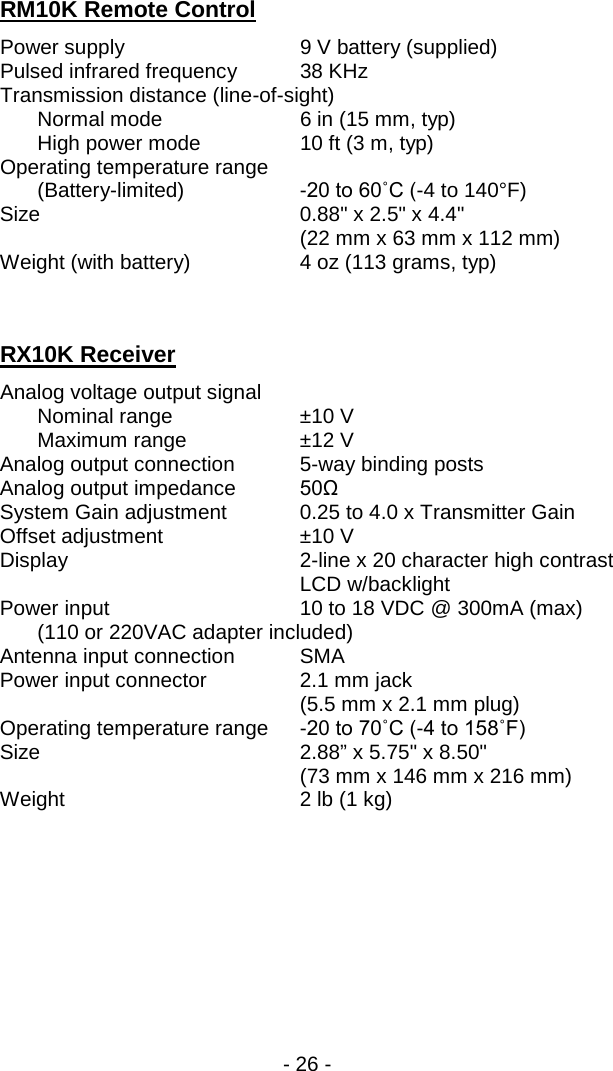 RM10K Remote Control

Power supply 9 V battery (supplied)
Pulsed infrared frequency 38 KHz
Transmission distance (line-of-sight)
Normal mode 6 in (15 mm, typ)
High power mode 10 ft (3 m, typ)
Operating temperature range
(Battery-limited) -20 to 60˚C (-4 to 140°F)
Size 0.88" x 2.5" x 4.4"
(22 mm x 63 mm x 112 mm)
Weight (with battery) 4 oz (113 grams, typ)

RX10K Receiver

Analog voltage output signal
Nominal range ±10 V
Maximum range ±12 V
Analog output connection 5-way binding posts
Analog output impedance 50Ω
System Gain adjustment 0.25 to 4.0 x Transmitter Gain
Offset adjustment ±10 V
Display 2-line x 20 character high contrast LCD w/backlight
Power input 10 to 18 VDC @ 300mA (max)
(110 or 220VAC adapter included)
Antenna input connection SMA
Power input connector 2.1 mm jack
(5.5 mm x 2.1 mm plug)
Operating temperature range -20 to 70˚C (-4 to 158˚F)
Size 2.88” x 5.75" x 8.50"
(73 mm x 146 mm x 216 mm)
Weight 2 lb (1 kg)

- 26 -